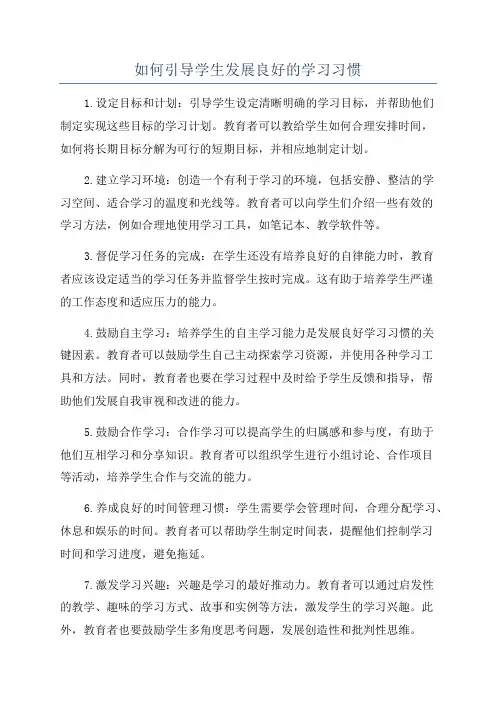 如何引导学生发展良好的学习习惯

1.设定目标和计划：引导学生设定清晰明确的学习目标，并帮助他们制定实现这些目标的学习计划。教育者可以教给学生如何合理安排时间，如何将长期目标分解为可行的短期目标，并相应地制定计划。

2.建立学习环境：创造一个有利于学习的环境，包括安静、整洁的学习空间、适合学习的温度和光线等。教育者可以向学生们介绍一些有效的学习方法，例如合理地使用学习工具，如笔记本、教学软件等。

3.督促学习任务的完成：在学生还没有培养良好的自律能力时，教育者应该设定适当的学习任务并监督学生按时完成。这有助于培养学生严谨的工作态度和适应压力的能力。

4.鼓励自主学习：培养学生的自主学习能力是发展良好学习习惯的关键因素。教育者可以鼓励学生自己主动探索学习资源，并使用各种学习工具和方法。同时，教育者也要在学习过程中及时给予学生反馈和指导，帮助他们发展自我审视和改进的能力。

5.鼓励合作学习：合作学习可以提高学生的归属感和参与度，有助于他们互相学习和分享知识。教育者可以组织学生进行小组讨论、合作项目等活动，培养学生合作与交流的能力。

6.养成良好的时间管理习惯：学生需要学会管理时间，合理分配学习、休息和娱乐的时间。教育者可以帮助学生制定时间表，提醒他们控制学习时间和学习进度，避免拖延。

7.激发学习兴趣：兴趣是学习的最好推动力。教育者可以通过启发性的教学、趣味的学习方式、故事和实例等方法，激发学生的学习兴趣。此外，教育者也要鼓励学生多角度思考问题，发展创造性和批判性思维。